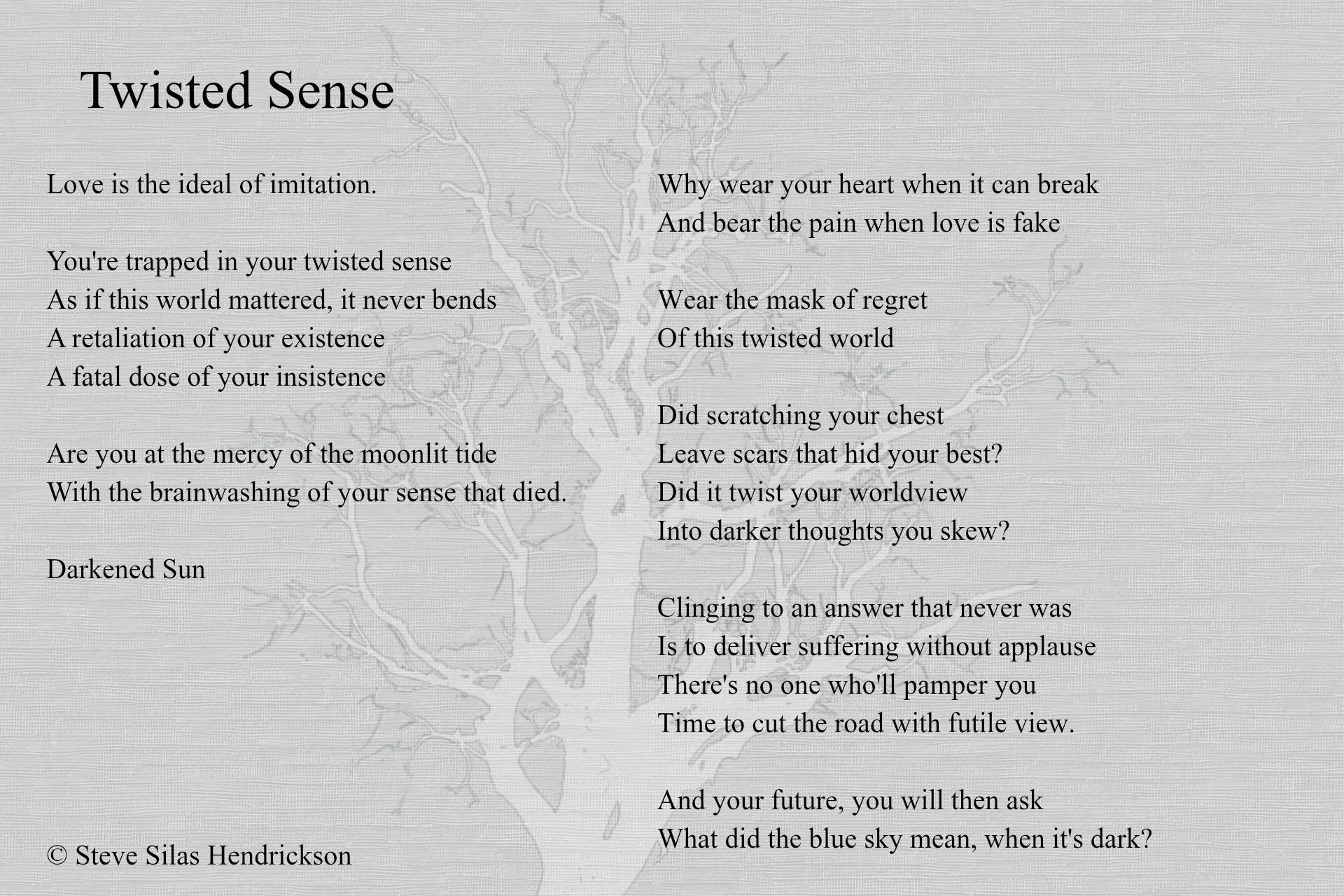 Twisted Sense

Love is the ideal of imitation.

You're trapped in your twisted sense
As if this world mattered, it never bends
A retaliation of your existence
A fatal dose of your insistence

Are you at the mercy of the moonlit tide
With the brainwashing of your sense that died.

Darkened Sun

© Steve Silas Hendrickson

Why wear your heart when it can break
And bear the pain when love is fake

Wear the mask of regret
Of this twisted world

Did scratching your chest
Leave scars that hid your best?
Did it twist your worldview
Into darker thoughts you skew?

Clinging to an answer that never was
Is to deliver suffering without applause
There's no one who'll pamper you
Time to cut the road with futile view.

And your future, you will then ask
What did the blue sky mean, when it's dark?